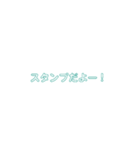 スタンプだよー！